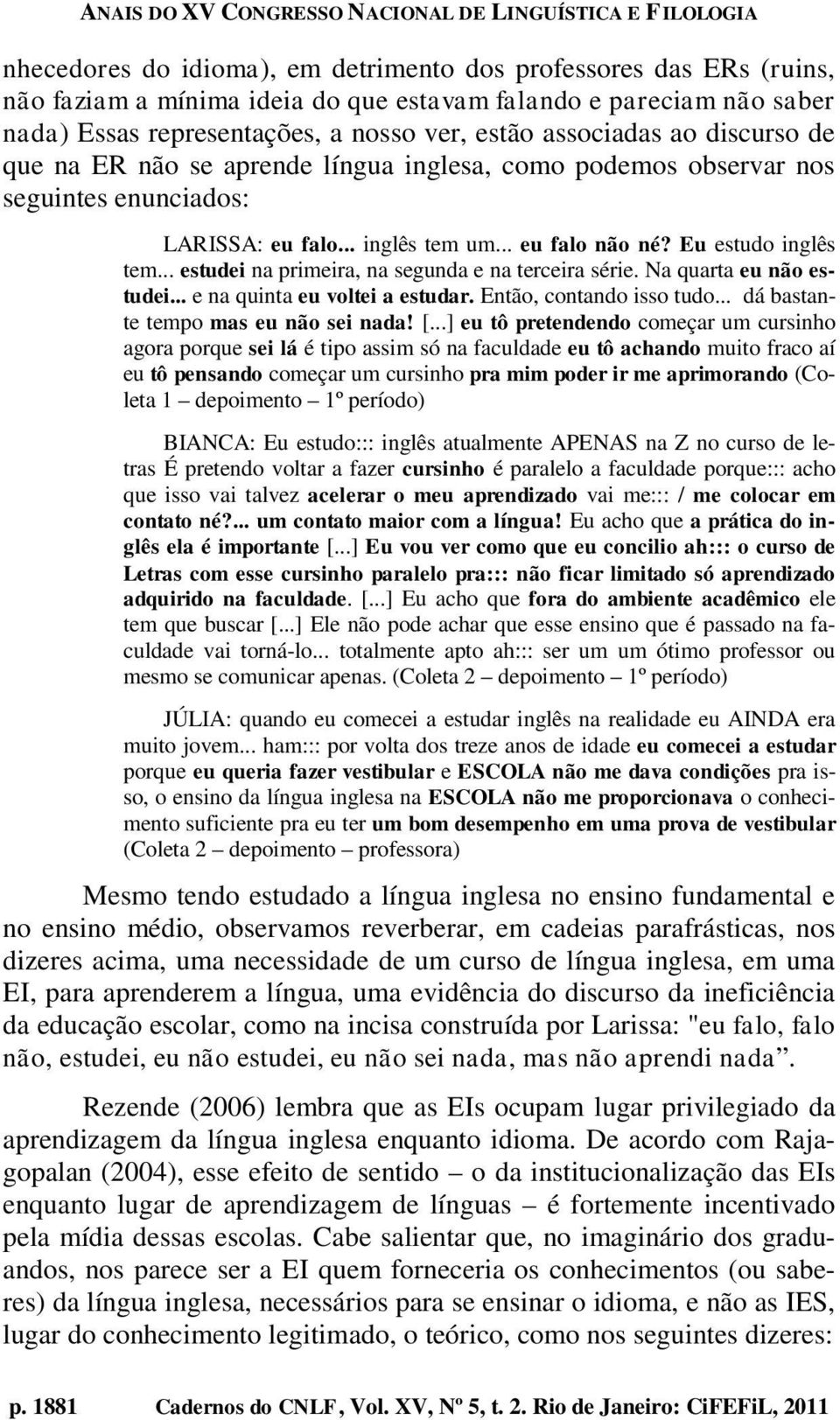 ANAIS DO XV CONGRESSO NACIONAL DE LINGUÍSTICA E FILOLOGIA

nhecedores do idioma), em detrimento dos professores das ERs (ruins, não faziam a mínima ideia do que estavam falando e pareciam não saber nada) Essas representações, a nosso ver, estão associadas ao discurso de que na ER não se aprende língua inglesa, como podemos observar nos seguintes enunciados:

LARISSA: eu falo... inglês tem um... eu falo não né? Eu estudo inglês tem... estudei na primeira, na segunda e na terceira série. Na quarta eu não estudei... e na quinta eu voltei a estudar. Então, contando isso tudo... dá bastante tempo mas eu não sei nada! [...] eu tô pretendendo começar um cursinho agora porque sei lá é tipo assim só na faculdade eu tô achando muito fraco aí eu tô pensando começar um cursinho pra mim poder ir me aprimorando (Coleta 1 – depoimento – 1º período)

BIANCA: Eu estudo::: inglês atualmente APENAS na Z no curso de letras É pretendo voltar a fazer cursinho é paralelo a faculdade porque::: acho que isso vai talvez acelerar o meu aprendizado vai me::: / me colocar em contato né?... um contato maior com a língua! Eu acho que a prática do inglês ela é importante [...] Eu vou ver como que eu concilio ah::: o curso de Letras com esse cursinho paralelo pra::: não ficar limitado só aprendizado adquirido na faculdade. [...] Eu acho que fora do ambiente acadêmico ele tem que buscar [...] Ele não pode achar que esse ensino que é passado na faculdade vai torná-lo... totalmente apto ah::: ser um um ótimo professor ou mesmo se comunicar apenas. (Coleta 2 – depoimento – 1º período)

JÚLIA: quando eu comecei a estudar inglês na realidade eu AINDA era muito jovem... ham::: por volta dos treze anos de idade eu comecei a estudar porque eu queria fazer vestibular e ESCOLA não me dava condições pra isso, o ensino da língua inglesa na ESCOLA não me proporcionava o conhecimento suficiente pra eu ter um bom desempenho em uma prova de vestibular (Coleta 2 – depoimento – professora)

Mesmo tendo estudado a língua inglesa no ensino fundamental e no ensino médio, observamos reverberar, em cadeias parafrásticas, nos dizeres acima, uma necessidade de um curso de língua inglesa, em uma EI, para aprenderem a língua, uma evidência do discurso da ineficiência da educação escolar, como na incisa construída por Larissa: "eu falo, falo não, estudei, eu não estudei, eu não sei nada, mas não aprendi nada”.

Rezende (2006) lembra que as EIs ocupam lugar privilegiado da aprendizagem da língua inglesa enquanto idioma. De acordo com Rajagopalan (2004), esse efeito de sentido – o da institucionalização das EIs enquanto lugar de aprendizagem de línguas – é fortemente incentivado pela mídia dessas escolas. Cabe salientar que, no imaginário dos graduandos, nos parece ser a EI quem forneceria os conhecimentos (ou saberes) da língua inglesa, necessários para se ensinar o idioma, e não as IES, lugar do conhecimento legitimado, o teórico, como nos seguintes dizeres:

p. 1881 Cadernos do CNLF, Vol. XV, Nº 5, t. 2. Rio de Janeiro: CiFEFiL, 2011